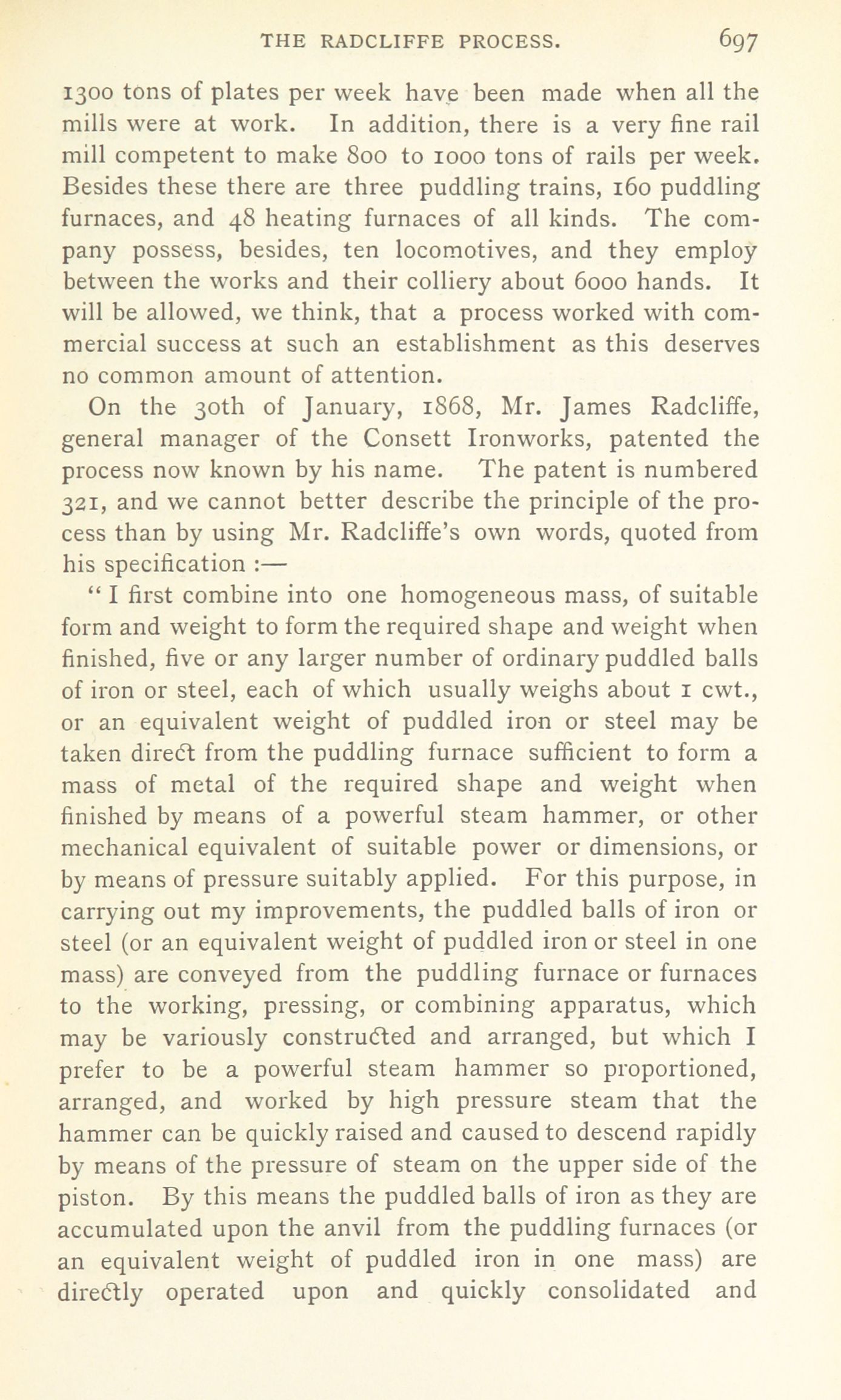 THE RADCLIFFE PROCESS. 697

1300 tons of plates per week have been made when all the mills were at work. In addition, there is a very fine rail mill competent to make 800 to 1000 tons of rails per week. Besides these there are three puddling trains, 160 puddling furnaces, and 48 heating furnaces of all kinds. The company possess, besides, ten locomotives, and they employ between the works and their colliery about 6000 hands. It will be allowed, we think, that a process worked with commercial success at such an establishment as this deserves no common amount of attention.

On the 30th of January, 1868, Mr. James Radcliffe, general manager of the Consett Ironworks, patented the process now known by his name. The patent is numbered 321, and we cannot better describe the principle of the process than by using Mr. Radcliffe's own words, quoted from his specification :—

"I first combine into one homogeneous mass, of suitable form and weight to form the required shape and weight when finished, five or any larger number of ordinary puddled balls of iron or steel, each of which usually weighs about 1 cwt., or an equivalent weight of puddled iron or steel may be taken direct from the puddling furnace sufficient to form a mass of metal of the required shape and weight when finished by means of a powerful steam hammer, or other mechanical equivalent of suitable power or dimensions, or by means of pressure suitably applied. For this purpose, in carrying out my improvements, the puddled balls of iron or steel (or an equivalent weight of puddled iron or steel in one mass) are conveyed from the puddling furnace or furnaces to the working, pressing, or combining apparatus, which may be variously constructed and arranged, but which I prefer to be a powerful steam hammer so proportioned, arranged, and worked by high pressure steam that the hammer can be quickly raised and caused to descend rapidly by means of the pressure of steam on the upper side of the piston. By this means the puddled balls of iron as they are accumulated upon the anvil from the puddling furnaces (or an equivalent weight of puddled iron in one mass) are directly operated upon and quickly consolidated and